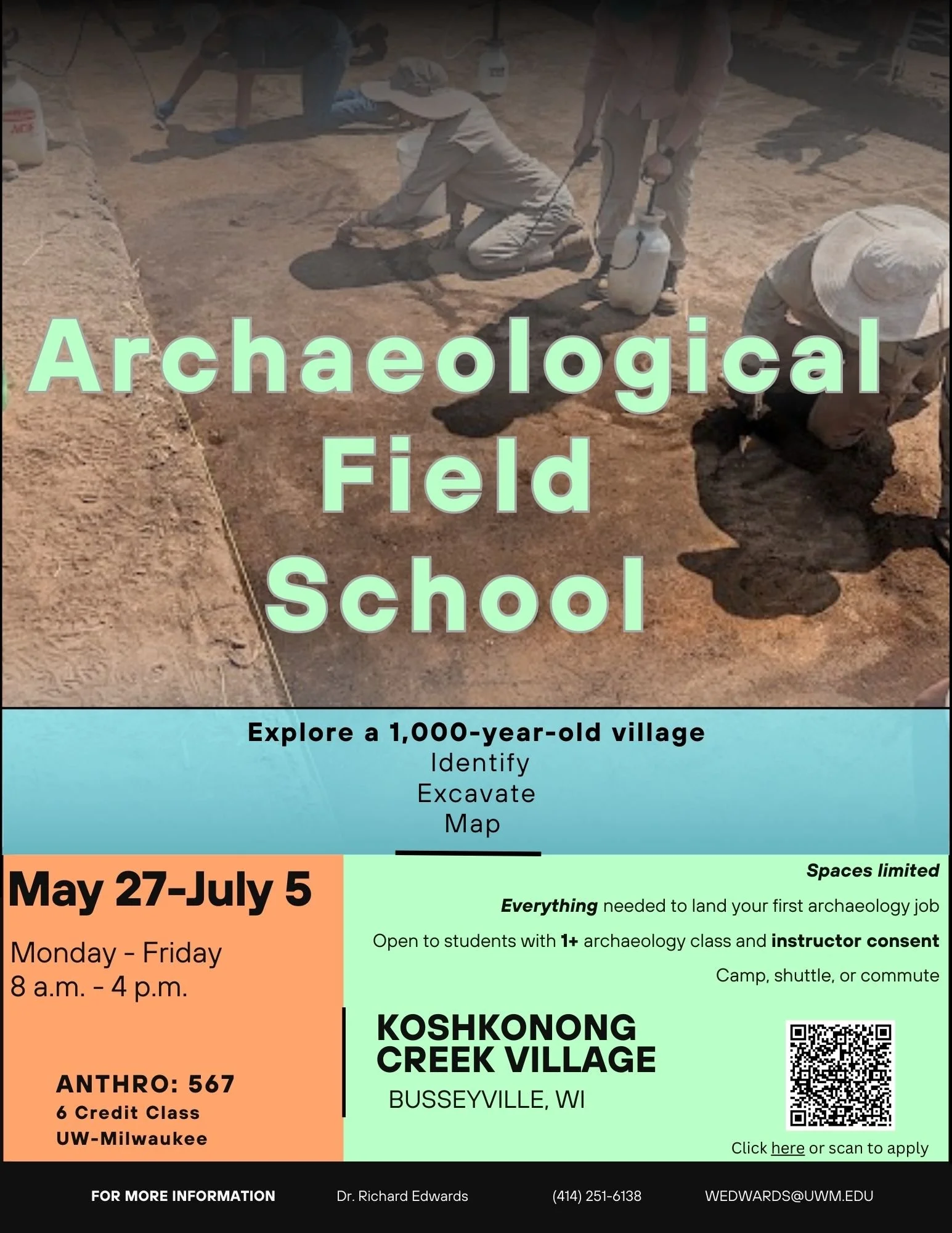 Archaeological Field School

Explore a 1,000-year-old village
Identify
Excavate
Map

May 27-July 5

Monday - Friday
8 a.m. - 4 p.m.

ANTHRO: 567
6 Credit Class
UW-Milwaukee

Spaces limited

Everything needed to land your first archaeology job

Open to students with 1+ archaeology class and instructor consent

Camp, shuttle, or commute

KOSHKONONG
CREEK VILLAGE
BUSSEYVILLE, WI

Click here or scan to apply

FOR MORE INFORMATION Dr. Richard Edwards (414) 251-6138 WEDWARDS@UWM.EDU